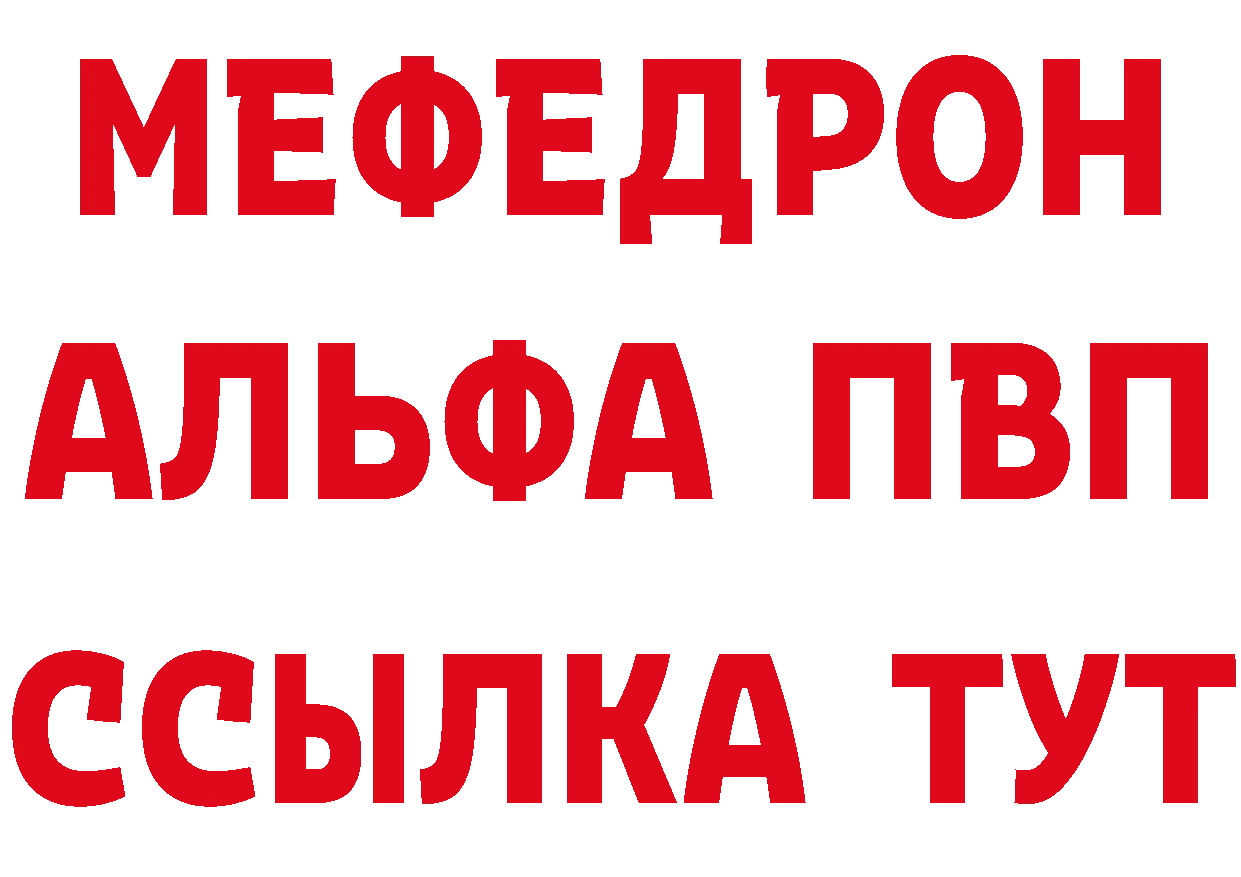 МЕФЕДРОН
АЛЬФА ПВП
ССЫЛКА ТУТ